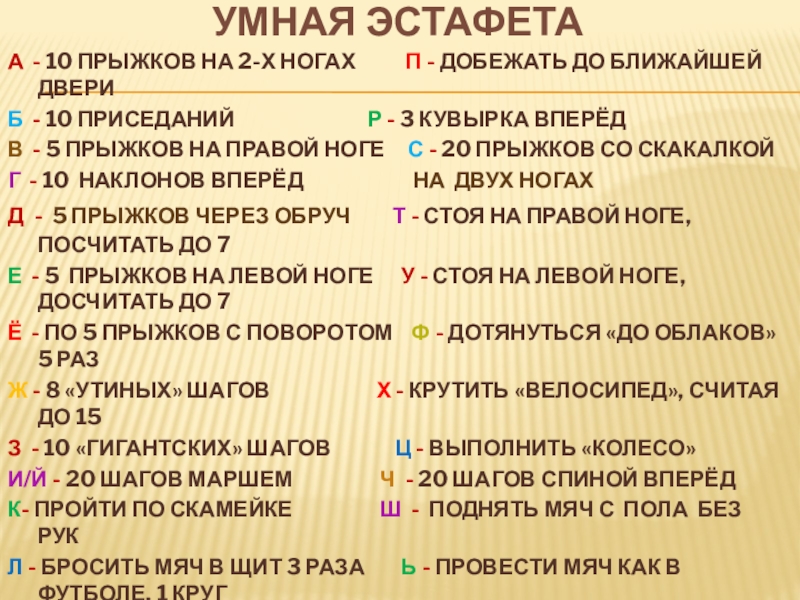 УМНАЯ ЭСТАФЕТА

А - 10 ПРЫЖКОВ НА 2-Х НОГАХ П - ДОБЕЖАТЬ ДО БЛИЖАЙШЕЙ ДВЕРИ

Б - 10 ПРИСЕДАНИЙ Р - 3 КУВЫРКА ВПЕРЁД

В - 5 ПРЫЖКОВ НА ПРАВОЙ НОГЕ С - 20 ПРЫЖКОВ СО СКАКАЛКОЙ

Г - 10 НАКЛОНОВ ВПЕРЁД НА ДВУХ НОГАХ

Д - 5 ПРЫЖКОВ ЧЕРЕЗ ОБРУЧ Т - СТОЯ НА ПРАВОЙ НОГЕ, ПОСЧИТАТЬ ДО 7

Е - 5 ПРЫЖКОВ НА ЛЕВОЙ НОГЕ У - СТОЯ НА ЛЕВОЙ НОГЕ, ДОСЧИТАТЬ ДО 7

Ё - ПО 5 ПРЫЖКОВ С ПОВОРОТОМ Ф - ДОТЯНУТЬСЯ «ДО ОБЛАКОВ» 5 РАЗ

Ж - 8 «УТИНЫХ» ШАГОВ Х - КРУТИТЬ «ВЕЛОСИПЕД», СЧИТАЯ ДО 15

З - 10 «ГИГАНТСКИХ» ШАГОВ Ц - ВЫПОЛНИТЬ «КОЛЕСО»

И/Й - 20 ШАГОВ МАРШЕМ Ч - 20 ШАГОВ СПИНОЙ ВПЕРЁД

К- ПРОЙТИ ПО СКАМЕЙКЕ Ш - ПОДНЯТЬ МЯЧ С ПОЛА БЕЗ РУК

Л - БРОСИТЬ МЯЧ В ЩИТ 3 РАЗА Ь - ПРОВЕСТИ МЯЧ КАК В ФУТБОЛЕ, 1 КРУГ